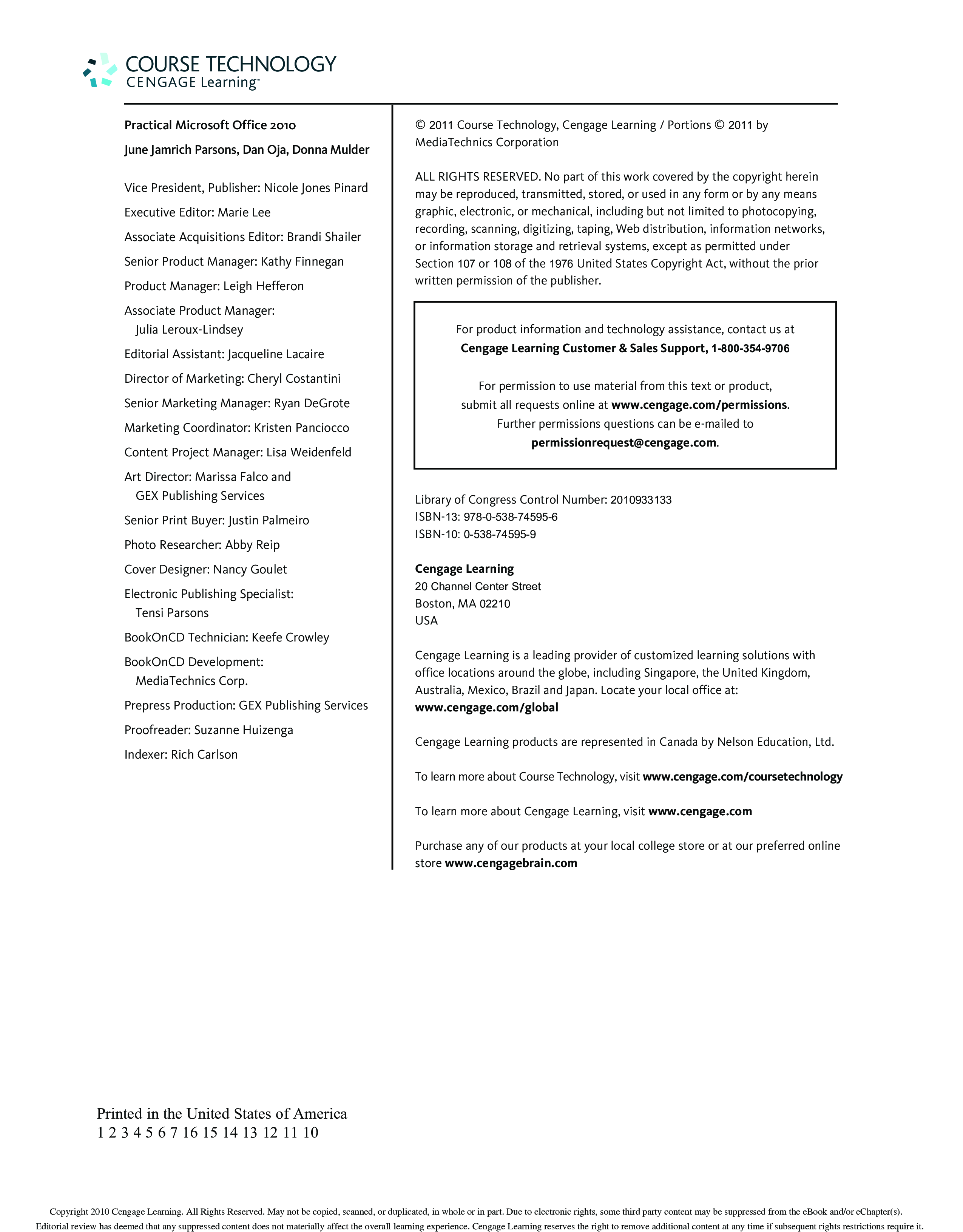 COURSE TECHNOLOGY
CENGAGE Learning™

Practical Microsoft Office 2010

June Jamrich Parsons, Dan Oja, Donna Mulder

Vice President, Publisher: Nicole Jones Pinard

Executive Editor: Marie Lee

Associate Acquisitions Editor: Brandi Shailer

Senior Product Manager: Kathy Finnegan

Product Manager: Leigh Hefferon

Associate Product Manager: Julia Leroux-Lindsey

Editorial Assistant: Jacqueline Lacaire

Director of Marketing: Cheryl Costantini

Senior Marketing Manager: Ryan DeGrote

Marketing Coordinator: Kristen Panciocco

Content Project Manager: Lisa Weidenfeld

Art Director: Marissa Falco and GEX Publishing Services

Senior Print Buyer: Justin Palmeiro

Photo Researcher: Abby Reip

Cover Designer: Nancy Goulet

Electronic Publishing Specialist: Tensi Parsons

BookOnCD Technician: Keefe Crowley

BookOnCD Development: MediaTechnics Corp.

Prepress Production: GEX Publishing Services

Proofreader: Suzanne Huizenga

Indexer: Rich Carlson

© 2011 Course Technology, Cengage Learning / Portions © 2011 by MediaTechnics Corporation

ALL RIGHTS RESERVED. No part of this work covered by the copyright herein may be reproduced, transmitted, stored, or used in any form or by any means graphic, electronic, or mechanical, including but not limited to photocopying, recording, scanning, digitizing, taping, Web distribution, information networks, or information storage and retrieval systems, except as permitted under Section 107 or 108 of the 1976 United States Copyright Act, without the prior written permission of the publisher.

For product information and technology assistance, contact us at
Cengage Learning Customer & Sales Support, 1-800-354-9706

For permission to use material from this text or product, submit all requests online at www.cengage.com/permissions. Further permissions questions can be e-mailed to permissionrequest@cengage.com.

Library of Congress Control Number: 2010933133
ISBN-13: 978-0-538-74595-6
ISBN-10: 0-538-74595-9

Cengage Learning
20 Channel Center Street
Boston, MA 02210
USA

Cengage Learning is a leading provider of customized learning solutions with office locations around the globe, including Singapore, the United Kingdom, Australia, Mexico, Brazil and Japan. Locate your local office at: www.cengage.com/global

Cengage Learning products are represented in Canada by Nelson Education, Ltd.

To learn more about Course Technology, visit www.cengage.com/coursetechnology

To learn more about Cengage Learning, visit www.cengage.com

Purchase any of our products at your local college store or at our preferred online store www.cengagebrain.com

Printed in the United States of America
1 2 3 4 5 6 7 16 15 14 13 12 11 10

Copyright 2010 Cengage Learning. All Rights Reserved. May not be copied, scanned, or duplicated, in whole or in part. Due to electronic rights, some third party content may be suppressed from the eBook and/or eChapter(s). Editorial review has deemed that any suppressed content does not materially affect the overall learning experience. Cengage Learning reserves the right to remove additional content at any time if subsequent rights restrictions require it.